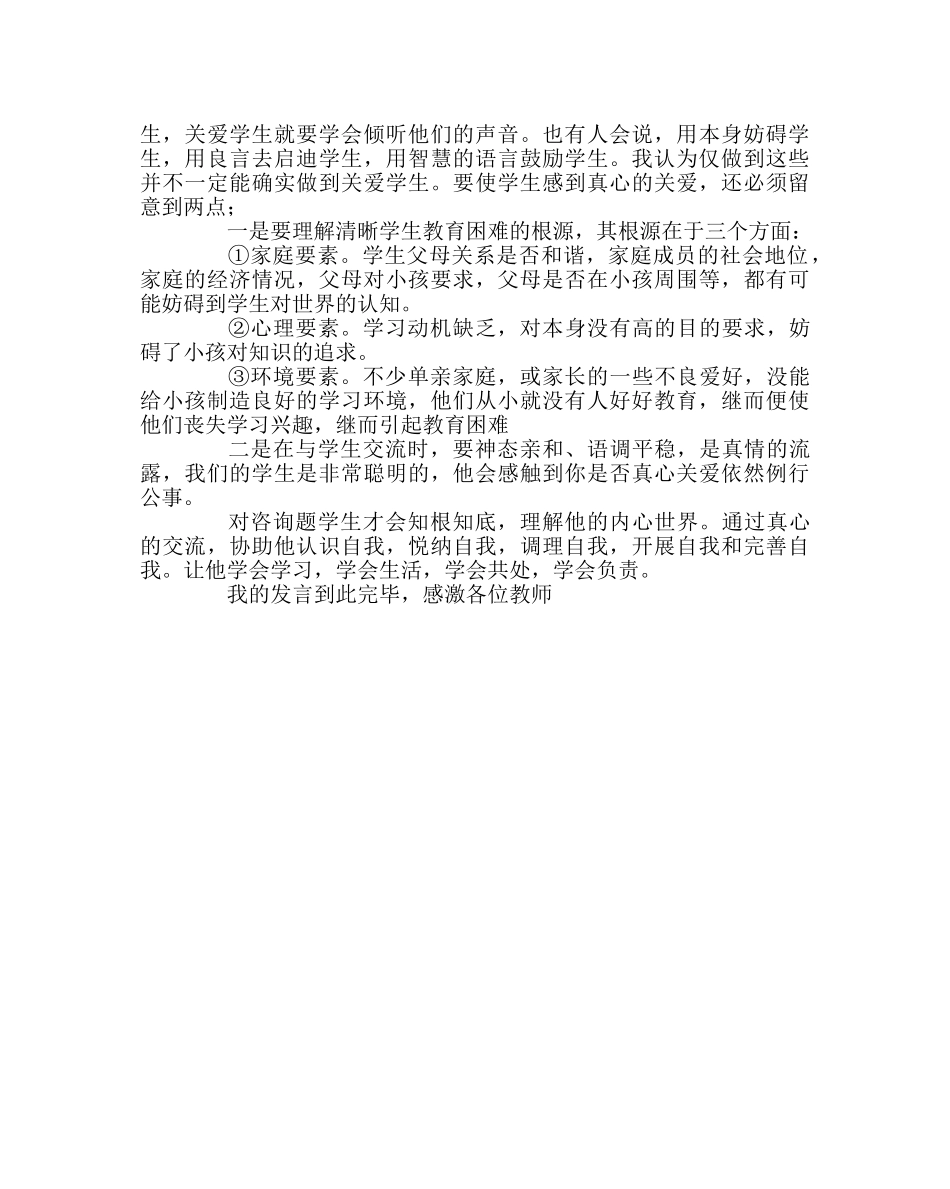 生，关爱学生就要学会倾听他们的声音。也有人会说，用本身妨碍学生，用良言去启迪学生，用智慧的语言鼓励学生。我认为仅做到这些并不一定能确实做到关爱学生。要使学生感到真心的关爱，还必须留意到两点；

一是要理解清晰学生教育困难的根源，其根源在于三个方面：

①家庭要素。学生父母关系是否和谐，家庭成员的社会地位，家庭的经济情况，父母对小孩要求，父母是否在小孩周围等，都有可能妨碍到学生对世界的认知。

②心理要素。学习动机缺乏，对本身没有高的目的要求，妨碍了小孩对知识的追求。

③环境要素。不少单亲家庭，或家长的一些不良爱好，没能给小孩制造良好的学习环境，他们从小就没有人好好教育，继而便使他们丧失学习兴趣，继而引起教育困难

二是在与学生交流时，要神态亲和、语调平稳，是真情的流露，我们的学生是非常聪明的，他会感触到你是否真心关爱依然例行公事。

对咨询题学生才会知根知底，理解他的内心世界。通过真心的交流，协助他认识自我，悦纳自我，调理自我，开展自我和完善自我。让他学会学习，学会生活，学会共处，学会负责。

我的发言到此完毕，感激各位教师